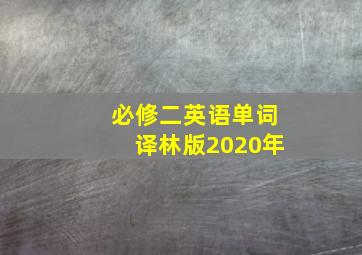 必修二英语单词
译林版2020年